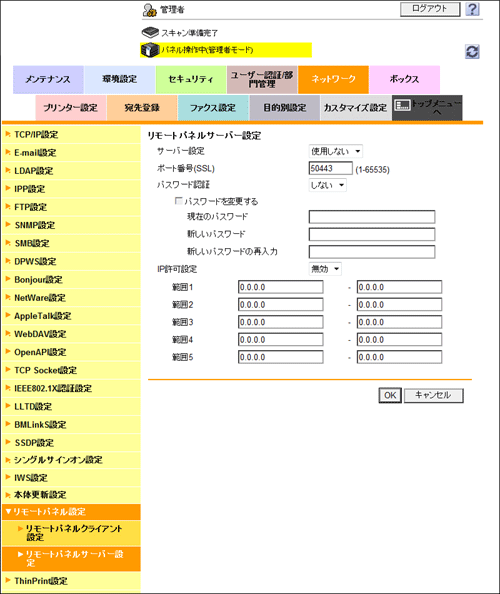 管理者
ログアウト
?
スキャン準備完了
パネル操作中(管理者モード)

メンテナンス
環境設定
セキュリティ
ユーザー認証/部門管理
ネットワーク
ボックス
プリンター設定
宛先登録
ファクス設定
目的別設定
カスタマイズ設定
トップメニューへ

TCP/IP設定
E-mail設定
LDAP設定
IPP設定
FTP設定
SNMP設定
SMB設定
DPWS設定
Bonjour設定
NetWare設定
AppleTalk設定
WebDAV設定
OpenAPI設定
TCP Socket設定
IEEE802.1X認証設定
LLTD設定
BMLinkS設定
SSDP設定
シングルサインオン設定
IWS設定
本体更新設定
▼リモートパネル設定
▶リモートパネルクライアント設定
▶リモートパネルサーバー設定
ThinPrint設定

リモートパネルサーバー設定
サーバー設定 使用しない
ポート番号(SSL) 50443 (1-65535)
パスワード認証 しない
パスワードを変更する
現在のパスワード
新しいパスワード
新しいパスワードの再入力
IP許可設定 無効
範囲1 0.0.0.0 - 0.0.0.0
範囲2 0.0.0.0 - 0.0.0.0
範囲3 0.0.0.0 - 0.0.0.0
範囲4 0.0.0.0 - 0.0.0.0
範囲5 0.0.0.0 - 0.0.0.0
OK キャンセル